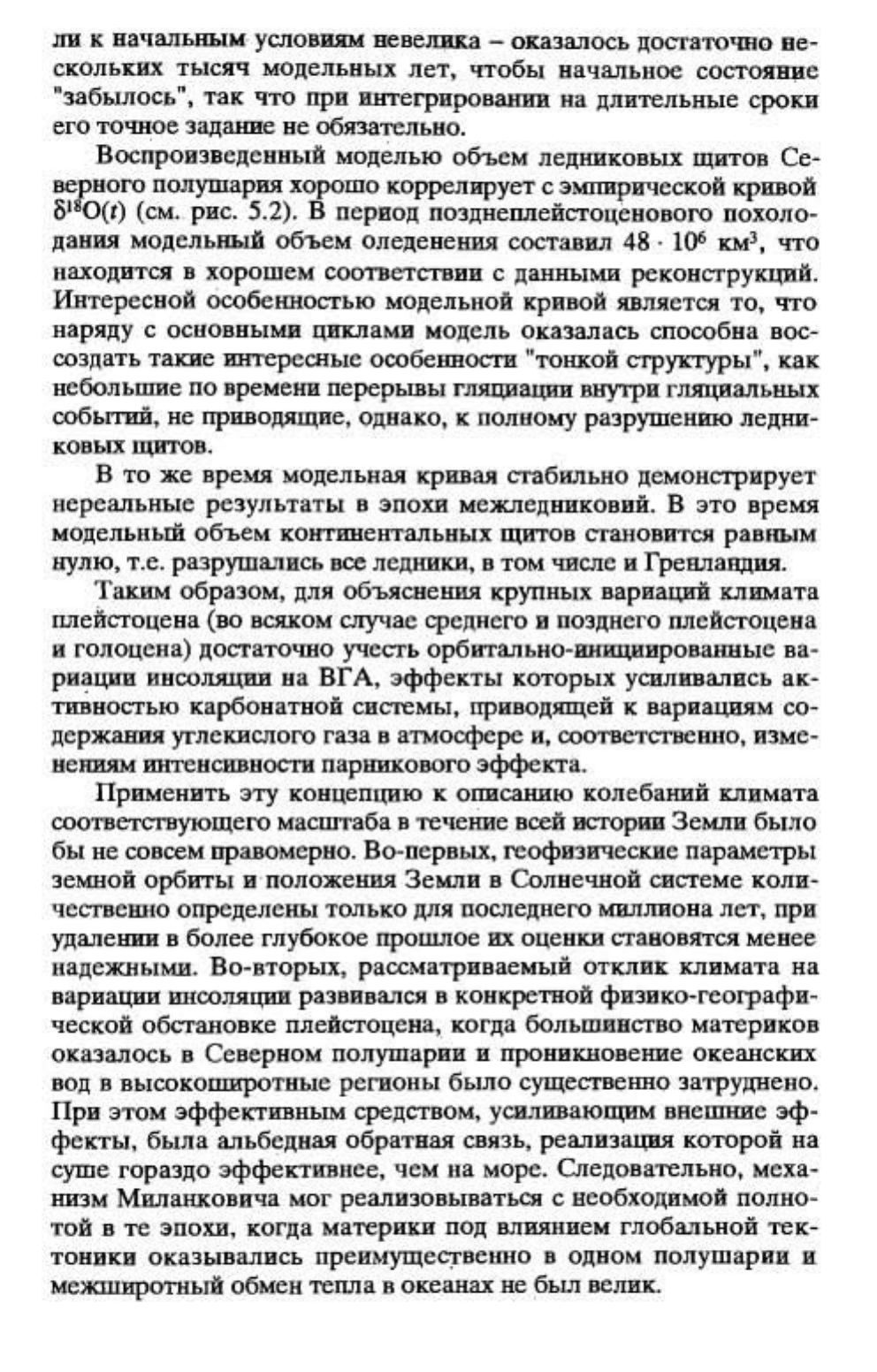 ли к начальным условиям невелика – оказалось достаточно нескольких тысяч модельных лет, чтобы начальное состояние "забылось", так что при интегрировании на длительные сроки его точное задание не обязательно.

Воспроизведенный моделью объем ледниковых щитов Северного полушария хорошо коррелирует с эмпирической кривой $\delta^{18}O(t)$ (см. рис. 5.2). В период позднеплейстоценового похолодания модельный объем оледенения составил $48 \cdot 10^6$ км$^3$, что находится в хорошем соответствии с данными реконструкций. Интересной особенностью модельной кривой является то, что наряду с основными циклами модель оказалась способна воссоздать такие интересные особенности "тонкой структуры", как небольшие по времени перерывы гляциации внутри гляциальных событий, не приводящие, однако, к полному разрушению ледниковых щитов.

В то же время модельная кривая стабильно демонстрирует нереальные результаты в эпохи межледниковий. В это время модельный объем континентальных щитов становится равным нулю, т.е. разрушались все ледники, в том числе и Гренландия.

Таким образом, для объяснения крупных вариаций климата плейстоцена (во всяком случае среднего и позднего плейстоцена и голоцена) достаточно учесть орбитально-инициированные вариации инсоляции на ВГА, эффекты которых усиливались активностью карбонатной системы, приводящей к вариациям содержания углекислого газа в атмосфере и, соответственно, изменениям интенсивности парникового эффекта.

Применить эту концепцию к описанию колебаний климата соответствующего масштаба в течение всей истории Земли было бы не совсем правомерно. Во-первых, геофизические параметры земной орбиты и положения Земли в Солнечной системе количественно определены только для последнего миллиона лет, при удалении в более глубокое прошлое их оценки становятся менее надежными. Во-вторых, рассматриваемый отклик климата на вариации инсоляции развивался в конкретной физико-географической обстановке плейстоцена, когда большинство материков оказалось в Северном полушарии и проникновение океанских вод в высокоширотные регионы было существенно затруднено. При этом эффективным средством, усиливающим внешние эффекты, была альбедная обратная связь, реализация которой на суше гораздо эффективнее, чем на море. Следовательно, механизм Миланковича мог реализовываться с необходимой полнотой в те эпохи, когда материки под влиянием глобальной тектоники оказывались преимущественно в одном полушарии и межширотный обмен тепла в океанах не был велик.